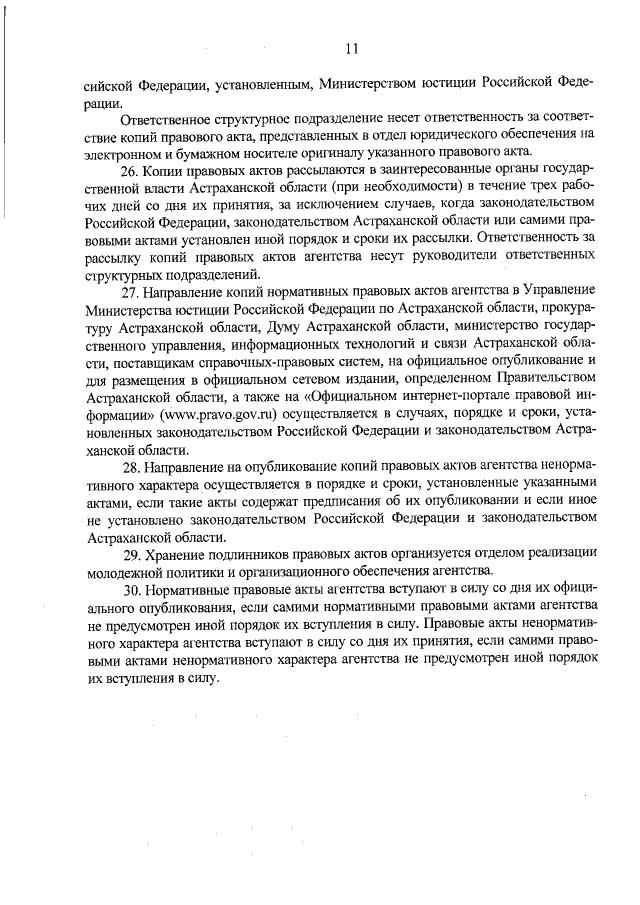 11

сийской Федерации, установленным, Министерством юстиции Российской Федерации.

Ответственное структурное подразделение несет ответственность за соответствие копий правового акта, представленных в отдел юридического обеспечения на электронном и бумажном носителе оригиналу указанного правового акта.

26. Копии правовых актов рассылаются в заинтересованные органы государственной власти Астраханской области (при необходимости) в течение трех рабочих дней со дня их принятия, за исключением случаев, когда законодательством Российской Федерации, законодательством Астраханской области или самими правовыми актами установлен иной порядок и сроки их рассылки. Ответственность за рассылку копий правовых актов агентства несут руководители ответственных структурных подразделений.

27. Направление копий нормативных правовых актов агентства в Управление Министерства юстиции Российской Федерации по Астраханской области, прокуратуру Астраханской области, Думу Астраханской области, министерство государственного управления, информационных технологий и связи Астраханской области, поставщикам справочных-правовых систем, на официальное опубликование и для размещения в официальном сетевом издании, определенном Правительством Астраханской области, а также на «Официальном интернет-портале правовой информации» (www.pravo.gov.ru) осуществляется в случаях, порядке и сроки, установленных законодательством Российской Федерации и законодательством Астраханской области.

28. Направление на опубликование копий правовых актов агентства ненормативного характера осуществляется в порядке и сроки, установленные указанными актами, если такие акты содержат предписания об их опубликовании и если иное не установлено законодательством Российской Федерации и законодательством Астраханской области.

29. Хранение подлинников правовых актов организуется отделом реализации молодежной политики и организационного обеспечения агентства.

30. Нормативные правовые акты агентства вступают в силу со дня их официального опубликования, если самими нормативными правовыми актами агентства не предусмотрен иной порядок их вступления в силу. Правовые акты ненормативного характера агентства вступают в силу со дня их принятия, если самими правовыми актами ненормативного характера агентства не предусмотрен иной порядок их вступления в силу.